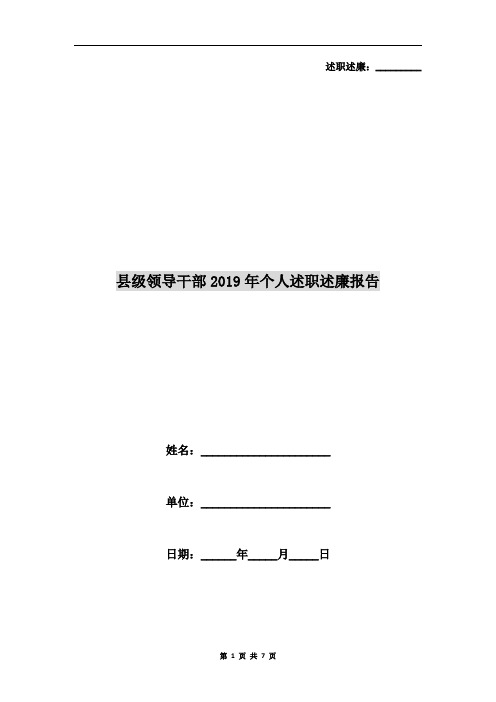 述职述廉：________

县级领导干部2019年个人述职述廉报告

姓名：______________________

单位：______________________

日期：______年_____月_____日

第 1 页 共 7 页